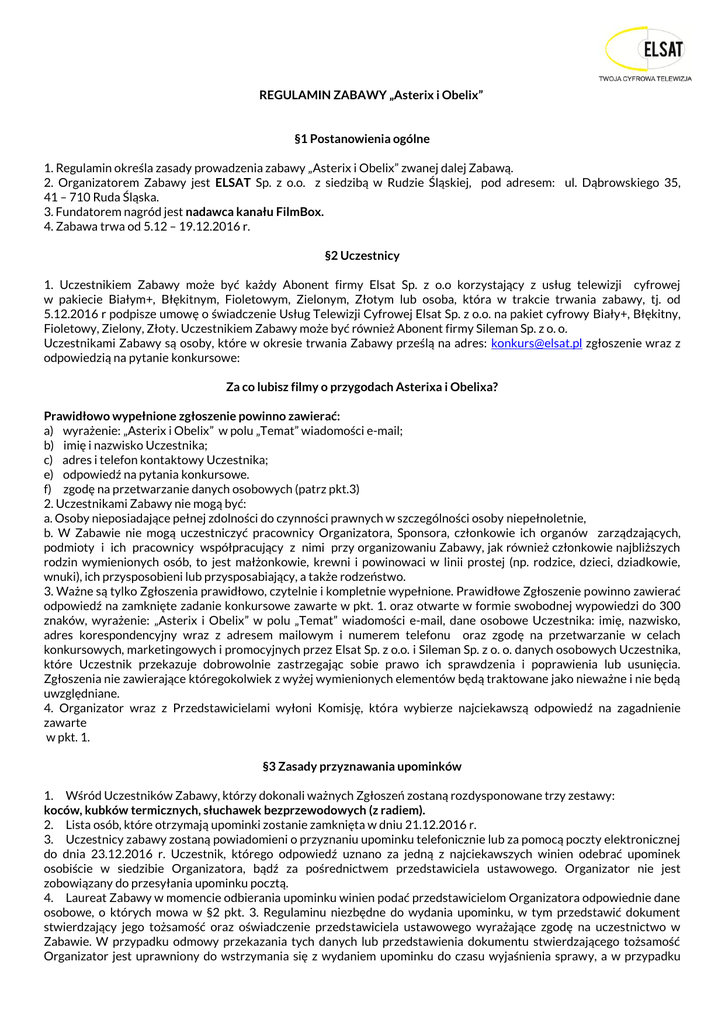 ELSAT
TWOJA CYFROWA TELEWIZJA

REGULAMIN ZABAWY „Asterix i Obelix”

§1 Postanowienia ogólne

1. Regulamin określa zasady prowadzenia zabawy „Asterix i Obelix” zwanej dalej Zabawą.
2. Organizatorem Zabawy jest ELSAT Sp. z o.o. z siedzibą w Rudzie Śląskiej, pod adresem: ul. Dąbrowskiego 35, 41 – 710 Ruda Śląska.
3. Fundatorem nagród jest nadawca kanału FilmBox.
4. Zabawa trwa od 5.12 – 19.12.2016 r.

§2 Uczestnicy

1. Uczestnikiem Zabawy może być każdy Abonent firmy Elsat Sp. z o.o korzystający z usług telewizji cyfrowej w pakiecie Białym+, Błękitnym, Fioletowym, Zielonym, Złotym lub osoba, która w trakcie trwania zabawy, tj. od 5.12.2016 r podpisze umowę o świadczenie Usług Telewizji Cyfrowej Elsat Sp. z o.o. na pakiet cyfrowy Biały+, Błękitny, Fioletowy, Zielony, Złoty. Uczestnikiem Zabawy może być również Abonent firmy Sileman Sp. z o. o.
Uczestnikami Zabawy są osoby, które w okresie trwania Zabawy prześlą na adres: konkurs@elsat.pl zgłoszenie wraz z odpowiedzią na pytanie konkursowe:

Za co lubisz filmy o przygodach Asterixa i Obelixa?

Prawidłowo wypełnione zgłoszenie powinno zawierać:
a) wyrażenie: „Asterix i Obelix” w polu „Temat” wiadomości e-mail;
b) imię i nazwisko Uczestnika;
c) adres i telefon kontaktowy Uczestnika;
e) odpowiedź na pytania konkursowe.
f) zgodę na przetwarzanie danych osobowych (patrz pkt.3)
2. Uczestnikami Zabawy nie mogą być:
a. Osoby nieposiadające pełnej zdolności do czynności prawnych w szczególności osoby niepełnoletnie,
b. W Zabawie nie mogą uczestniczyć pracownicy Organizatora, Sponsora, członkowie ich organów zarządzających, podmioty i ich pracownicy współpracujący z nimi przy organizowaniu Zabawy, jak również członkowie najbliższych rodzin wymienionych osób, to jest małżonkowie, krewni i powinowaci w linii prostej (np. rodzice, dzieci, dziadkowie, wnuki), ich przysposobieni lub przysposabiający, a także rodzeństwo.
3. Ważne są tylko Zgłoszenia prawidłowo, czytelnie i kompletnie wypełnione. Prawidłowe Zgłoszenie powinno zawierać odpowiedź na zamknięte zadanie konkursowe zawarte w pkt. 1. oraz otwarte w formie swobodnej wypowiedzi do 300 znaków, wyrażenie: „Asterix i Obelix” w polu „Temat” wiadomości e-mail, dane osobowe Uczestnika: imię, nazwisko, adres korespondencyjny wraz z adresem mailowym i numerem telefonu oraz zgodę na przetwarzanie w celach konkursowych, marketingowych i promocyjnych przez Elsat Sp. z o.o. i Sileman Sp. z o. o. danych osobowych Uczestnika, które Uczestnik przekazuje dobrowolnie zastrzegając sobie prawo ich sprawdzenia i poprawienia lub usunięcia. Zgłoszenia nie zawierające któregokolwiek z wyżej wymienionych elementów będą traktowane jako nieważne i nie będą uwzględniane.
4. Organizator wraz z Przedstawicielami wyłoni Komisję, która wybierze najciekawszą odpowiedź na zagadnienie zawarte
w pkt. 1.

§3 Zasady przyznawania upominków

1. Wśród Uczestników Zabawy, którzy dokonali ważnych Zgłoszeń zostaną rozdysponowane trzy zestawy:
koców, kubków termicznych, słuchawek bezprzewodowych (z radiem).
2. Lista osób, które otrzymają upominki zostanie zamknięta w dniu 21.12.2016 r.
3. Uczestnicy zabawy zostaną powiadomieni o przyznaniu upominku telefonicznie lub za pomocą poczty elektronicznej do dnia 23.12.2016 r. Uczestnik, którego odpowiedź uznano za jedną z najciekawszych winien odebrać upominek osobiście w siedzibie Organizatora, bądź za pośrednictwem przedstawiciela ustawowego. Organizator nie jest zobowiązany do przesyłania upominku pocztą.
4. Laureat Zabawy w momencie odbierania upominku winien podać przedstawicielom Organizatora odpowiednie dane osobowe, o których mowa w §2 pkt. 3. Regulaminu niezbędne do wydania upominku, w tym przedstawić dokument stwierdzający jego tożsamość oraz oświadczenie przedstawiciela ustawowego wyrażające zgodę na uczestnictwo w Zabawie. W przypadku odmowy przekazania tych danych lub przedstawienia dokumentu stwierdzającego tożsamość Organizator jest uprawniony do wstrzymania się z wydaniem upominku do czasu wyjaśnienia sprawy, a w przypadku